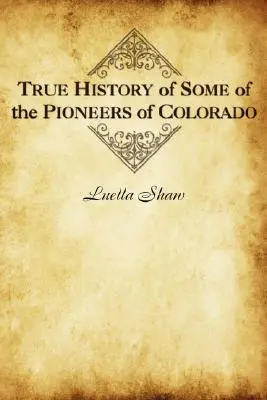 TRUE HISTORY of SOME of the PIONEERS of COLORADO

Luella Shaw